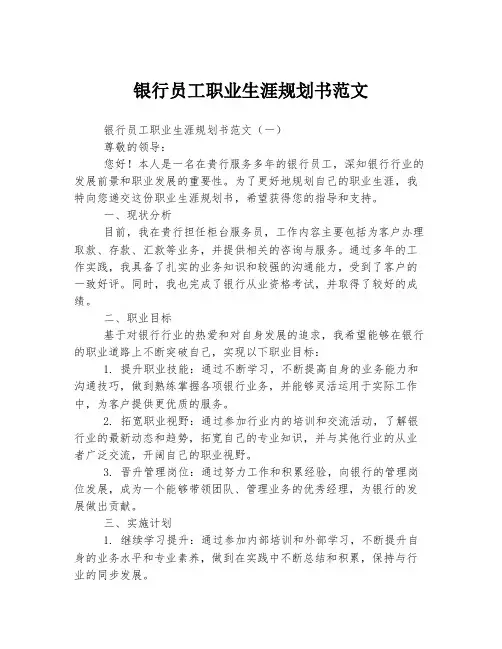 银行员工职业生涯规划书范文

银行员工职业生涯规划书范文（一）

尊敬的领导：

您好！本人是一名在贵行服务多年的银行员工，深知银行行业的发展前景和职业发展的重要性。为了更好地规划自己的职业生涯，我特向您递交这份职业生涯规划书，希望获得您的指导和支持。

一、现状分析

目前，我在贵行担任柜台服务员，工作内容主要包括为客户办理取款、存款、汇款等业务，并提供相关的咨询与服务。通过多年的工作实践，我具备了扎实的业务知识和较强的沟通能力，受到了客户的一致好评。同时，我也完成了银行从业资格考试，并取得了较好的成绩。

二、职业目标

基于对银行行业的热爱和对自身发展的追求，我希望能够在银行的职业道路上不断突破自己，实现以下职业目标：

1. 提升职业技能：通过不断学习，不断提高自身的业务能力和沟通技巧，做到熟练掌握各项银行业务，并能够灵活运用于实际工作中，为客户提供更优质的服务。

2. 拓宽职业视野：通过参加行业内的培训和交流活动，了解银行业的最新动态和趋势，拓宽自己的专业知识，并与其他行业的从业者广泛交流，开阔自己的职业视野。

3. 晋升管理岗位：通过努力工作和积累经验，向银行的管理岗位发展，成为一个能够带领团队、管理业务的优秀经理，为银行的发展做出贡献。

三、实施计划

1. 继续学习提升：通过参加内部培训和外部学习，不断提升自身的业务水平和专业素养，做到在实践中不断总结和积累，保持与行业的同步发展。